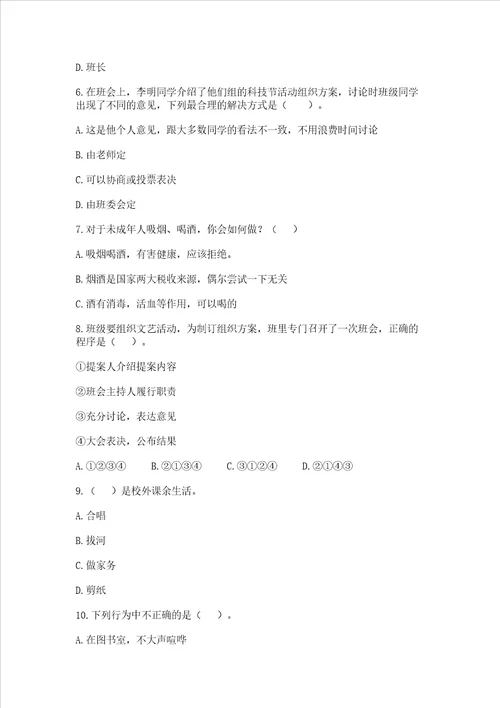 D. 班长

6. 在班会上，李明同学介绍了他们组的科技节活动组织方案，讨论时班级同学出现了不同的意见，下列最合理的解决方式是（　　）。

A. 这是他个人意见，跟大多数同学的看法不一致，不用浪费时间讨论

B. 由老师定

C. 可以协商或投票表决

D. 由班委会定

7. 对于未成年人吸烟、喝酒，你会如何做？（　　）

A. 吸烟喝酒，有害健康，应该拒绝。

B. 烟酒是国家两大税收来源，偶尔尝试一下无关

C. 酒有消毒，活血等作用，可以喝的

8. 班级要组织文艺活动，为制订组织方案，班里专门召开了一次班会，正确的程序是（　　）。

①提案人介绍提案内容

②班会主持人履行职责

③充分讨论，表达意见

④大会表决，公布结果

A. ①②③④　　B. ②①③④　　C. ③①②④　　D. ②①④③

9. （　　）是校外课余生活。

A. 合唱

B. 拔河

C. 做家务

D. 剪纸

10. 下列行为中不正确的是（　　）。

A. 在图书室，不大声喧哗